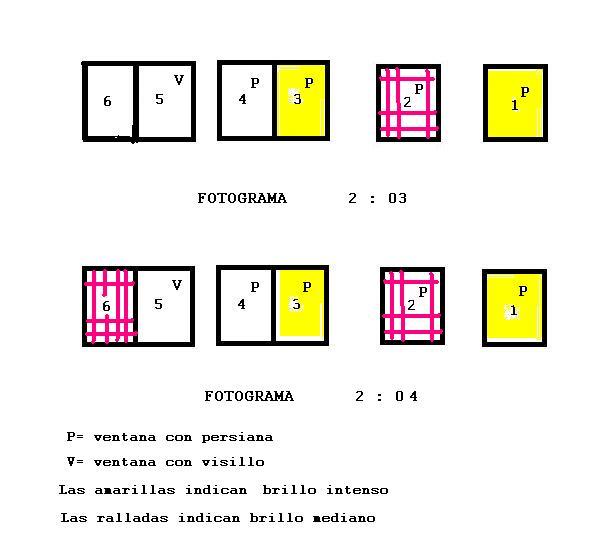 6
5 V
4 P
3 P
2 P
1 P

FOTOGRAMA 2 : 03

6
5 V
4 P
3 P
2 P
1 P

FOTOGRAMA 2 : 04

P= ventana con persiana

V= ventana con visillo

Las amarillas indican brillo intenso

Las ralladas indican brillo mediano